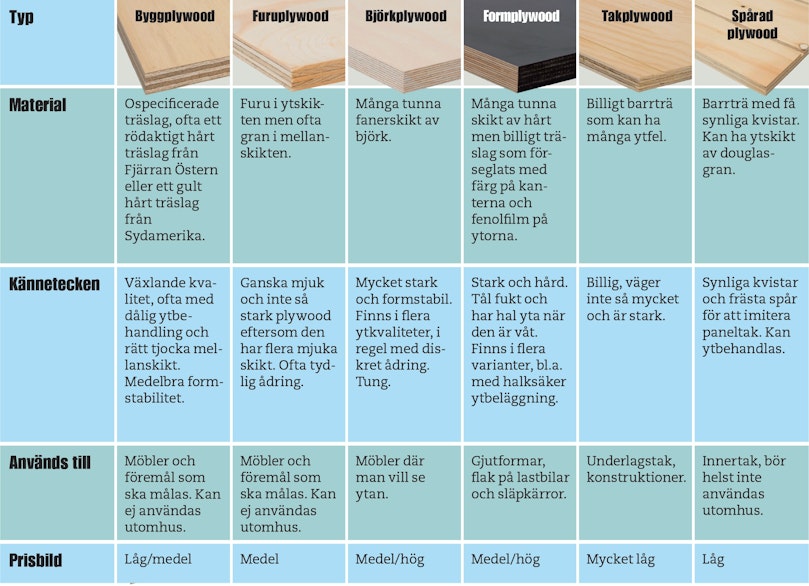 | Typ | Byggplywood | Furuplywood | Björkplywood | Formplywood | Takplywood | Spårad plywood |
|---|---|---|---|---|---|---|
| Material | Ospecificerade träslag, ofta ett rödaktigt hårt träslag från Fjärran Östern eller ett gult hårt träslag från Sydamerika. | Furu i ytskikten men ofta gran i mellanskikten. | Många tunna fanerskikt av björk. | Många tunna skikt av hårt men billigt träslag som förseglats med färg på kanterna och fenolfilm på ytorna. | Billigt barrträ som kan ha många ytfel. | Barrträ med få synliga kvistar. Kan ha ytskikt av douglasgran. |
| Kännetecken | Växlande kvalitet, ofta med dålig ytbehandling och rätt tjocka mellanskikt. Medelbra formstabilitet. | Ganska mjuk och inte så stark plywood eftersom den har flera mjuka skikt. Ofta tydlig ådring. | Mycket stark och formstabil. Finns i flera ytkvaliteter, i regel med diskret ådring. Tung. | Stark och hård. Tål fukt och har hal yta när den är våt. Finns i flera varianter, bl.a. med halksäker ytbeläggning. | Billig, väger inte så mycket och är stark. | Synliga kvistar och frästa spår för att imitera paneltak. Kan ytbehandlas. |
| Används till | Möbler och föremål som ska målas. Kan ej användas utomhus. | Möbler och föremål som ska målas. Kan ej användas utomhus. | Möbler där man vill se ytan. | Gjutformar, flak på lastbilar och släpkärror. | Underlagstak, konstruktioner. | Innertak, bör helst inte användas utomhus. |
| Prisbild | Låg/medel | Medel | Medel/hög | Medel/hög | Mycket låg | Låg |